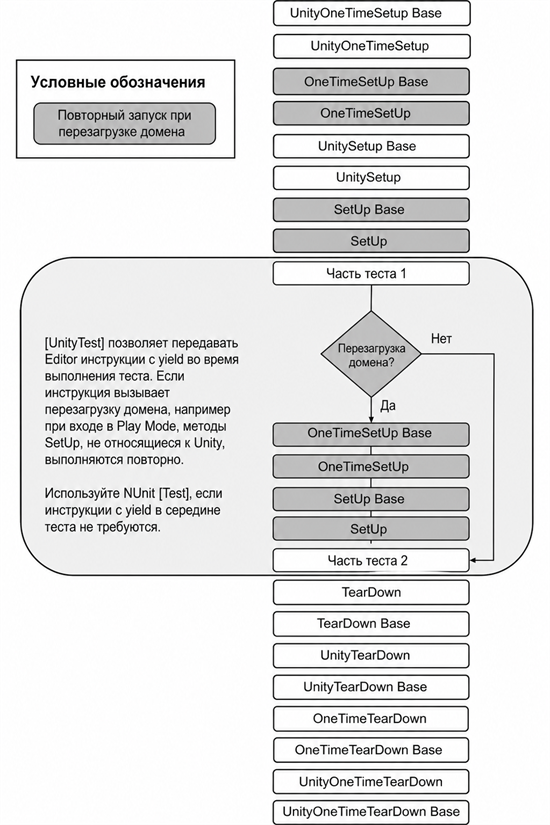 Условные обозначения

Повторный запуск при перезагрузке домена

UnityOneTimeSetup Base

UnityOneTimeSetup

OneTimeSetUp Base

OneTimeSetUp

UnitySetup Base

UnitySetup

SetUp Base

SetUp

Часть теста 1

[UnityTest] позволяет передавать Editor инструкции с yield во время выполнения теста. Если инструкция вызывает перезагрузку домена, например при входе в Play Mode, методы SetUp, не относящиеся к Unity, выполняются повторно.

Используйте NUnit [Test], если инструкции с yield в середине теста не требуются.

Перезагрузка домена?

Нет

Да

OneTimeSetUp Base

OneTimeSetUp

SetUp Base

SetUp

Часть теста 2

TearDown

TearDown Base

UnityTearDown

UnityTearDown Base

OneTimeTearDown

OneTimeTearDown Base

UnityOneTimeTearDown

UnityOneTimeTearDown Base